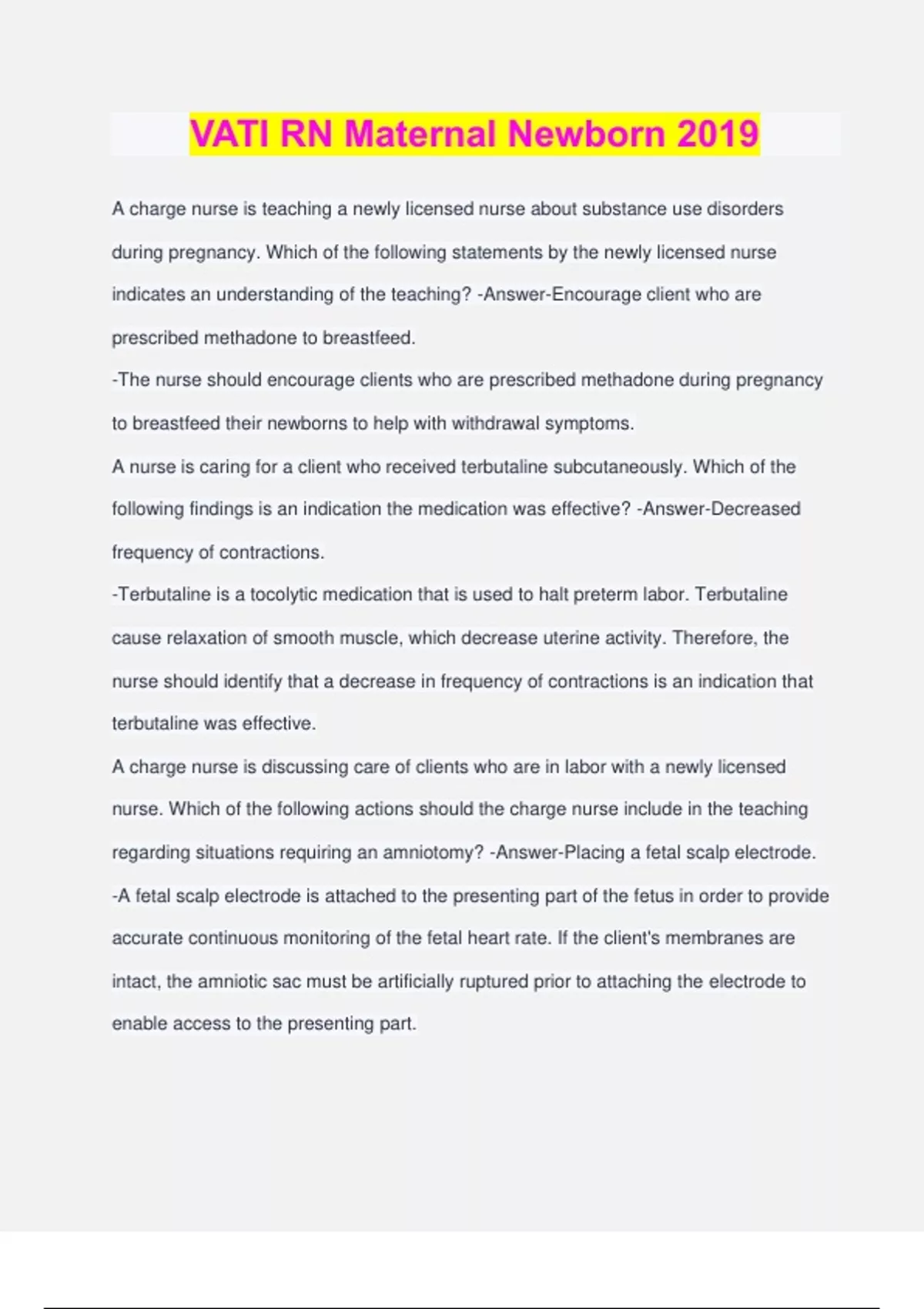 VATI RN Maternal Newborn 2019

A charge nurse is teaching a newly licensed nurse about substance use disorders during pregnancy. Which of the following statements by the newly licensed nurse indicates an understanding of the teaching? -Answer-Encourage client who are prescribed methadone to breastfeed.
-The nurse should encourage clients who are prescribed methadone during pregnancy to breastfeed their newborns to help with withdrawal symptoms.
A nurse is caring for a client who received terbutaline subcutaneously. Which of the following findings is an indication the medication was effective? -Answer-Decreased frequency of contractions.
-Terbutaline is a tocolytic medication that is used to halt preterm labor. Terbutaline cause relaxation of smooth muscle, which decrease uterine activity. Therefore, the nurse should identify that a decrease in frequency of contractions is an indication that terbutaline was effective.
A charge nurse is discussing care of clients who are in labor with a newly licensed nurse. Which of the following actions should the charge nurse include in the teaching regarding situations requiring an amniotomy? -Answer-Placing a fetal scalp electrode.
-A fetal scalp electrode is attached to the presenting part of the fetus in order to provide accurate continuous monitoring of the fetal heart rate. If the client's membranes are intact, the amniotic sac must be artificially ruptured prior to attaching the electrode to enable access to the presenting part.